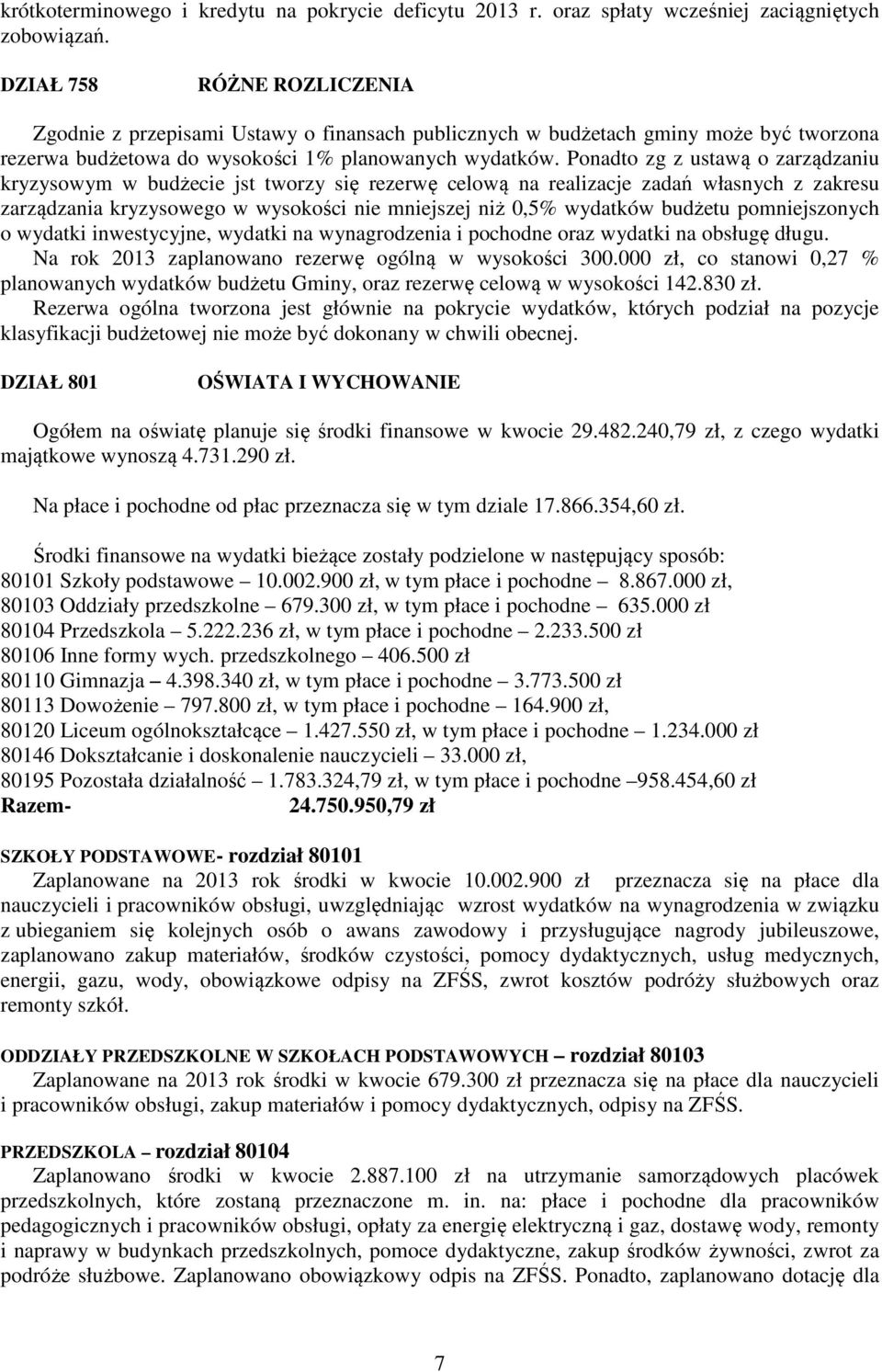 krótkoterminowego i kredytu na pokrycie deficytu 2013 r. oraz spłaty wcześniej zaciągniętych zobowiązań.

DZIAŁ 758 RÓŻNE ROZLICZENIA

Zgodnie z przepisami Ustawy o finansach publicznych w budżetach gminy może być tworzona rezerwa budżetowa do wysokości 1% planowanych wydatków. Ponadto zg z ustawą o zarządzaniu kryzysowym w budżecie jst tworzy się rezerwę celową na realizacje zadań własnych z zakresu zarządzania kryzysowego w wysokości nie mniejszej niż 0,5% wydatków budżetu pomniejszonych o wydatki inwestycyjne, wydatki na wynagrodzenia i pochodne oraz wydatki na obsługę długu.
Na rok 2013 zaplanowano rezerwę ogólną w wysokości 300.000 zł, co stanowi 0,27 % planowanych wydatków budżetu Gminy, oraz rezerwę celową w wysokości 142.830 zł.
Rezerwa ogólna tworzona jest głównie na pokrycie wydatków, których podział na pozycje klasyfikacji budżetowej nie może być dokonany w chwili obecnej.

DZIAŁ 801 OŚWIATA I WYCHOWANIE

Ogółem na oświatę planuje się środki finansowe w kwocie 29.482.240,79 zł, z czego wydatki majątkowe wynoszą 4.731.290 zł.

Na płace i pochodne od płac przeznacza się w tym dziale 17.866.354,60 zł.

Środki finansowe na wydatki bieżące zostały podzielone w następujący sposób:
80101 Szkoły podstawowe – 10.002.900 zł, w tym płace i pochodne – 8.867.000 zł,
80103 Oddziały przedszkolne – 679.300 zł, w tym płace i pochodne – 635.000 zł
80104 Przedszkola – 5.222.236 zł, w tym płace i pochodne – 2.233.500 zł
80106 Inne formy wych. przedszkolnego – 406.500 zł
80110 Gimnazja – 4.398.340 zł, w tym płace i pochodne – 3.773.500 zł
80113 Dowożenie – 797.800 zł, w tym płace i pochodne – 164.900 zł,
80120 Liceum ogólnokształcące – 1.427.550 zł, w tym płace i pochodne – 1.234.000 zł
80146 Dokształcanie i doskonalenie nauczycieli – 33.000 zł,
80195 Pozostała działalność – 1.783.324,79 zł, w tym płace i pochodne –958.454,60 zł
Razem- 24.750.950,79 zł

SZKOŁY PODSTAWOWE- rozdział 80101
Zaplanowane na 2013 rok środki w kwocie 10.002.900 zł przeznacza się na płace dla nauczycieli i pracowników obsługi, uwzględniając wzrost wydatków na wynagrodzenia w związku z ubieganiem się kolejnych osób o awans zawodowy i przysługujące nagrody jubileuszowe, zaplanowano zakup materiałów, środków czystości, pomocy dydaktycznych, usług medycznych, energii, gazu, wody, obowiązkowe odpisy na ZFŚS, zwrot kosztów podróży służbowych oraz remonty szkół.

ODDZIAŁY PRZEDSZKOLNE W SZKOŁACH PODSTAWOWYCH – rozdział 80103
Zaplanowane na 2013 rok środki w kwocie 679.300 zł przeznacza się na płace dla nauczycieli i pracowników obsługi, zakup materiałów i pomocy dydaktycznych, odpisy na ZFŚS.

PRZEDSZKOLA – rozdział 80104
Zaplanowano środki w kwocie 2.887.100 zł na utrzymanie samorządowych placówek przedszkolnych, które zostaną przeznaczone m. in. na: płace i pochodne dla pracowników pedagogicznych i pracowników obsługi, opłaty za energię elektryczną i gaz, dostawę wody, remonty i naprawy w budynkach przedszkolnych, pomoce dydaktyczne, zakup środków żywności, zwrot za podróże służbowe. Zaplanowano obowiązkowy odpis na ZFŚS. Ponadto, zaplanowano dotację dla

7